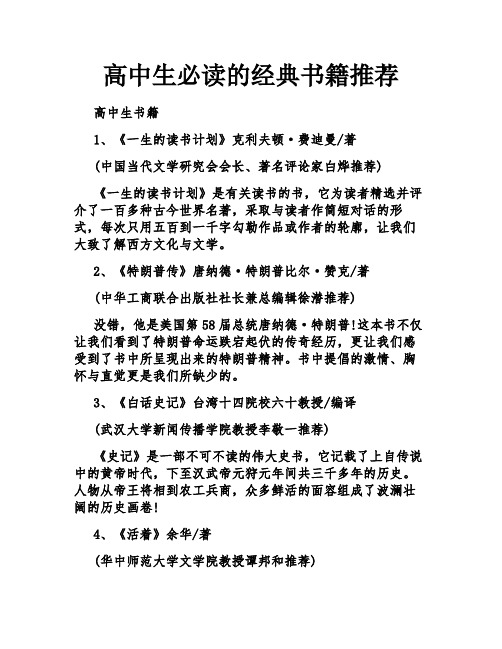 高中生必读的经典书籍推荐

高中生书籍

1、《一生的读书计划》克利夫顿·费迪曼/著

(中国当代文学研究会会长、著名评论家白烨推荐)

《一生的读书计划》是有关读书的书，它为读者精选并评介了一百多种古今世界名著，采取与读者作简短对话的形式，每次只用五百到一千字勾勒作品或作者的轮廓，让我们大致了解西方文化与文学。

2、《特朗普传》唐纳德·特朗普比尔·赞克/著

(中华工商联合出版社社长兼总编辑徐潜推荐)

没错，他是美国第58届总统唐纳德·特朗普!这本书不仅让我们看到了特朗普命运跌宕起伏的传奇经历，更让我们感受到了书中所呈现出来的特朗普精神。书中提倡的激情、胸怀与直觉更是我们所缺少的。

3、《白话史记》台湾十四院校六十教授/编译

(武汉大学新闻传播学院教授李敬一推荐)

《史记》是一部不可不读的伟大史书，它记载了上自传说中的黄帝时代，下至汉武帝元狩元年间共三千多年的历史。人物从帝王将相到农工兵商，众多鲜活的面容组成了波澜壮阔的历史画卷!

4、《活着》余华/著

(华中师范大学文学院教授谭邦和推荐)